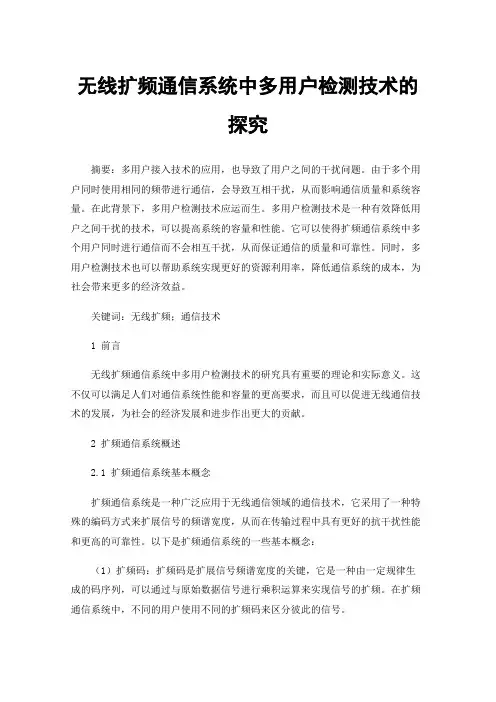 无线扩频通信系统中多用户检测技术的探究

摘要：多用户接入技术的应用，也导致了用户之间的干扰问题。由于多个用户同时使用相同的频带进行通信，会导致互相干扰，从而影响通信质量和系统容量。在此背景下，多用户检测技术应运而生。多用户检测技术是一种有效降低用户之间干扰的技术，可以提高系统的容量和性能。它可以使得扩频通信系统中多个用户同时进行通信而不会相互干扰，从而保证通信的质量和可靠性。同时，多用户检测技术也可以帮助系统实现更好的资源利用率，降低通信系统的成本，为社会带来更多的经济效益。

关键词：无线扩频；通信技术

1 前言

无线扩频通信系统中多用户检测技术的研究具有重要的理论和实际意义。这不仅可以满足人们对通信系统性能和容量的更高要求，而且可以促进无线通信技术的发展，为社会的经济发展和进步作出更大的贡献。

2 扩频通信系统概述

2.1 扩频通信系统基本概念

扩频通信系统是一种广泛应用于无线通信领域的通信技术，它采用了一种特殊的编码方式来扩展信号的频谱宽度，从而在传输过程中具有更好的抗干扰性能和更高的可靠性。以下是扩频通信系统的一些基本概念：

（1）扩频码：扩频码是扩展信号频谱宽度的关键，它是一种由一定规律生成的码序列，可以通过与原始数据信号进行乘积运算来实现信号的扩频。在扩频通信系统中，不同的用户使用不同的扩频码来区分彼此的信号。